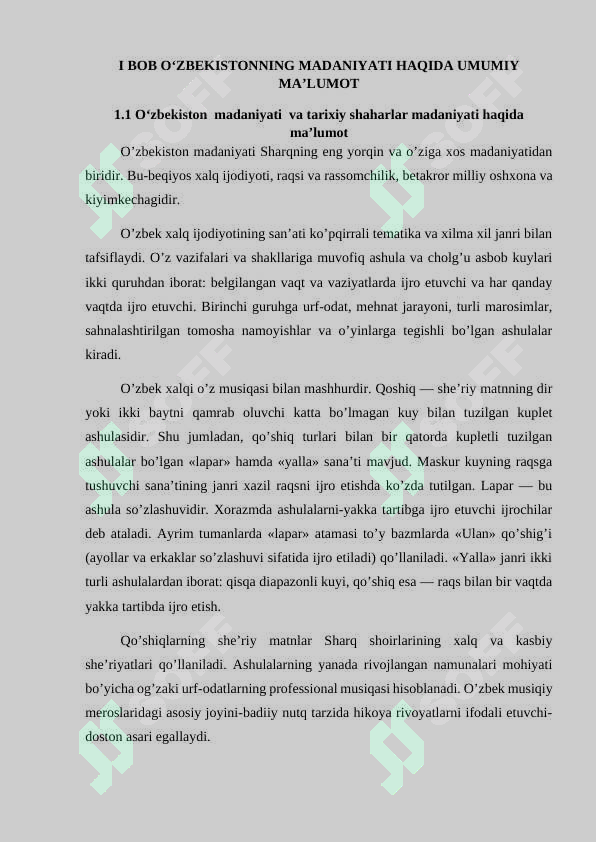 I BOB O‘ZBEKISTONNING MADANIYATI HAQIDA UMUMIY MA’LUMOT

1.1 O‘zbekiston madaniyati va tarixiy shaharlar madaniyati haqida ma’lumot

O’zbekiston madaniyati Sharqning eng yorqin va o’ziga xos madaniyatidan biridir. Bu-beqiyos xalq ijodiyoti, raqsi va rassomchilik, betakror milliy oshxona va kiyimkechagidir.

O’zbek xalq ijodiyotining san’ati ko’pqirrali tematika va xilma xil janri bilan tafsiflaydi. O’z vazifalari va shakllariga muvofiq ashula va cholg’u asbob kuylari ikki quruhdan iborat: belgilangan vaqt va vaziyatlarda ijro etuvchi va har qanday vaqtda ijro etuvchi. Birinchi guruhga urf-odat, mehnat jarayoni, turli marosimlar, sahnalashtirilgan tomosha namoyishlar va o’yinlarga tegishli bo’lgan ashulalar kiradi.

O’zbek xalqi o’z musiqasi bilan mashhurdir. Qoshiq — she’riy matnning dir yoki ikki baytni qamrab oluvchi katta bo’lmagan kuy bilan tuzilgan kuplet ashulasidir. Shu jumladan, qo’shiq turlari bilan bir qatorda kupletli tuzilgan ashulalar bo’lgan «lapar» hamda «yalla» sana’ti mavjud. Maskur kuyning raqsga tushuvchi sana’tining janri xazil raqsni ijro etishda ko’zda tutilgan. Lapar — bu ashula so’zlashuvidir. Xorazmda ashulalarni-yakka tartibga ijro etuvchi ijrochilar deb ataladi. Ayrim tumanlarda «lapar» atamasi to’y bazmlarda «Ulan» qo’shig’i (ayollar va erkaklar so’zlashuvi sifatida ijro etiladi) qo’llaniladi. «Yalla» janri ikki turli ashulalardan iborat: qisqa diapazonli kuyi, qo’shiq esa — raqs bilan bir vaqtda yakka tartibda ijro etish.

Qo’shiqlarning she’riy matnlar Sharq shoirlarining xalq va kasbiy she’riyatlari qo’llaniladi. Ashulalarning yanada rivojlangan namunalari mohiyati bo’yicha og’zaki urf-odatlarning professional musiqasi hisoblanadi. O’zbek musiqiy meroslaridagi asosiy joyini-badiiy nutq tarzida hikoya rivoyatlarni ifodali etuvchi-doston asari egallaydi.